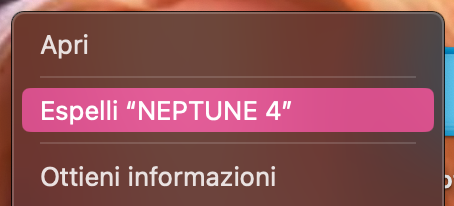 Apri

Espelli “NEPTUNE 4”

Ottieni informazioni